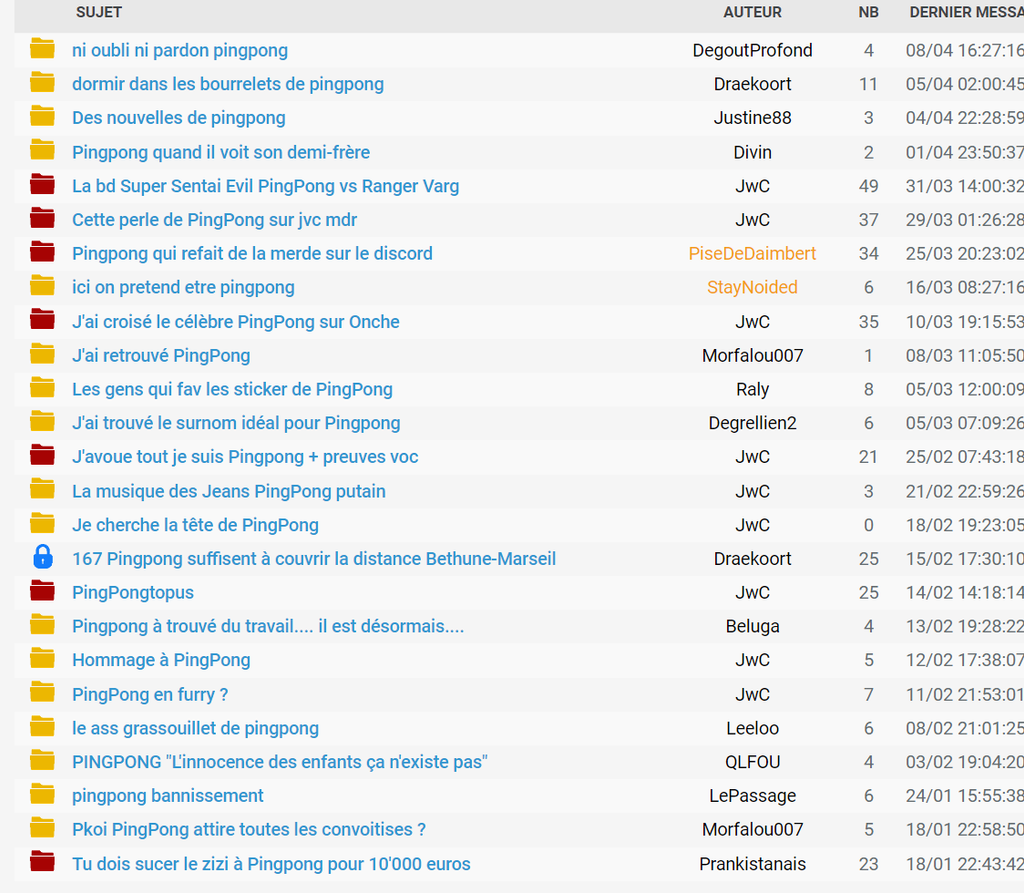 | SUJET | AUTEUR | NB | DERNIER MESSA |
|---|---|---|---|
| ni oubli ni pardon pingpong | DegoutProfond | 4 | 08/04 16:27:16 |
| dormir dans les bourrelets de pingpong | Draekoort | 11 | 05/04 02:00:45 |
| Des nouvelles de pingpong | Justine88 | 3 | 04/04 22:28:59 |
| Pingpong quand il voit son demi-frère | Divin | 2 | 01/04 23:50:37 |
| La bd Super Sentai Evil PingPong vs Ranger Varg | JwC | 49 | 31/03 14:00:32 |
| Cette perle de PingPong sur jvc mdr | JwC | 37 | 29/03 01:26:28 |
| Pingpong qui refait de la merde sur le discord | PiseDeDaimbert | 34 | 25/03 20:23:02 |
| ici on pretend etre pingpong | StayNoided | 6 | 16/03 08:27:16 |
| J'ai croisé le célèbre PingPong sur Onche | JwC | 35 | 10/03 19:15:53 |
| J'ai retrouvé PingPong | Morfalou007 | 1 | 08/03 11:05:50 |
| Les gens qui fav les sticker de PingPong | Raly | 8 | 05/03 12:00:09 |
| J'ai trouvé le surnom idéal pour Pingpong | Degrellien2 | 6 | 05/03 07:09:26 |
| J'avoue tout je suis Pingpong + preuves voc | JwC | 21 | 25/02 07:43:18 |
| La musique des Jeans PingPong putain | JwC | 3 | 21/02 22:59:26 |
| Je cherche la tête de PingPong | JwC | 0 | 18/02 19:23:05 |
| 167 Pingpong suffisent à couvrir la distance Bethune-Marseil | Draekoort | 25 | 15/02 17:30:10 |
| PingPongtopus | JwC | 25 | 14/02 14:18:14 |
| Pingpong à trouvé du travail.... il est désormais.... | Beluga | 4 | 13/02 19:28:22 |
| Hommage à PingPong | JwC | 5 | 12/02 17:38:07 |
| PingPong en furry ? | JwC | 7 | 11/02 21:53:01 |
| le ass grassouillet de pingpong | Leeloo | 6 | 08/02 21:01:25 |
| PINGPONG "L'innocence des enfants ça n'existe pas" | QLFOU | 4 | 03/02 19:04:20 |
| pingpong bannissement | LePassage | 6 | 24/01 15:55:38 |
| Pkoi PingPong attire toutes les convoitises ? | Morfalou007 | 5 | 18/01 22:58:50 |
| Tu dois sucer le zizi à Pingpong pour 10'000 euros | Prankistanais | 23 | 18/01 22:43:42 |